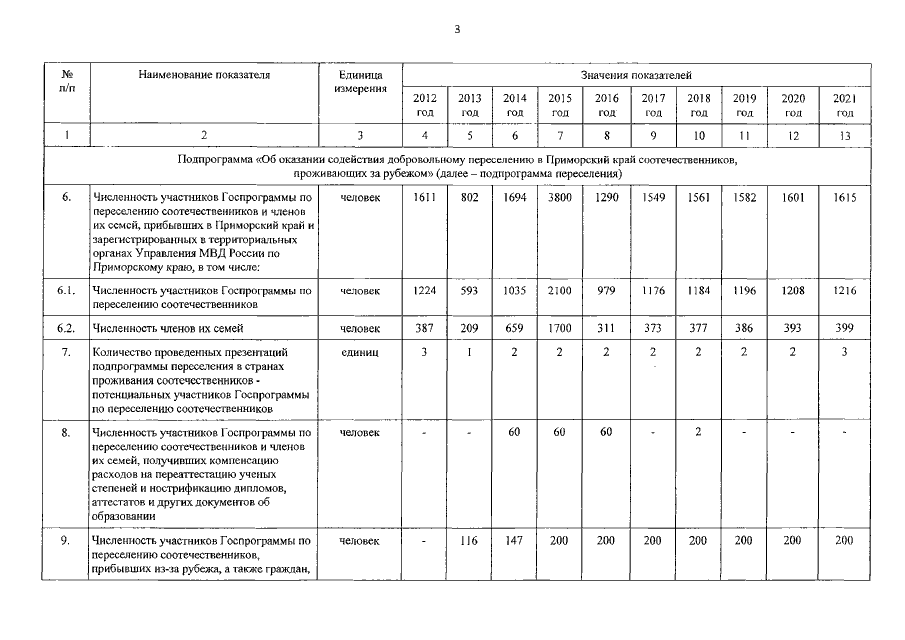 3

| № п/п | Наименование показателя | Единица измерения | Значения показателей | | | | | | | | | |
|---|---|---|---|---|---|---|---|---|---|---|---|---|
| | | | 2012 год | 2013 год | 2014 год | 2015 год | 2016 год | 2017 год | 2018 год | 2019 год | 2020 год | 2021 год |
| 1 | 2 | 3 | 4 | 5 | 6 | 7 | 8 | 9 | 10 | 11 | 12 | 13 |
| Подпрограмма «Об оказании содействия добровольному переселению в Приморский край соотечественников, проживающих за рубежом» (далее – подпрограмма переселения) | | | | | | | | | | | | |
| 6. | Численность участников Госпрограммы по переселению соотечественников и членов их семей, прибывших в Приморский край и зарегистрированных в территориальных органах Управления МВД России по Приморскому краю, в том числе: | человек | 1611 | 802 | 1694 | 3800 | 1290 | 1549 | 1561 | 1582 | 1601 | 1615 |
| 6.1. | Численность участников Госпрограммы по переселению соотечественников | человек | 1224 | 593 | 1035 | 2100 | 979 | 1176 | 1184 | 1196 | 1208 | 1216 |
| 6.2. | Численность членов их семей | человек | 387 | 209 | 659 | 1700 | 311 | 373 | 377 | 386 | 393 | 399 |
| 7. | Количество проведенных презентаций подпрограммы переселения в странах проживания соотечественников - потенциальных участников Госпрограммы по переселению соотечественников | единиц | 3 | 1 | 2 | 2 | 2 | 2 | 2 | 2 | 2 | 3 |
| 8. | Численность участников Госпрограммы по переселению соотечественников и членов их семей, получивших компенсацию расходов на переаттестацию ученых степеней и нострификацию дипломов, аттестатов и других документов об образовании | человек | - | - | 60 | 60 | 60 | - | 2 | - | - | - |
| 9. | Численность участников Госпрограммы по переселению соотечественников, прибывших из-за рубежа, а также граждан, | человек | - | 116 | 147 | 200 | 200 | 200 | 200 | 200 | 200 | 200 |